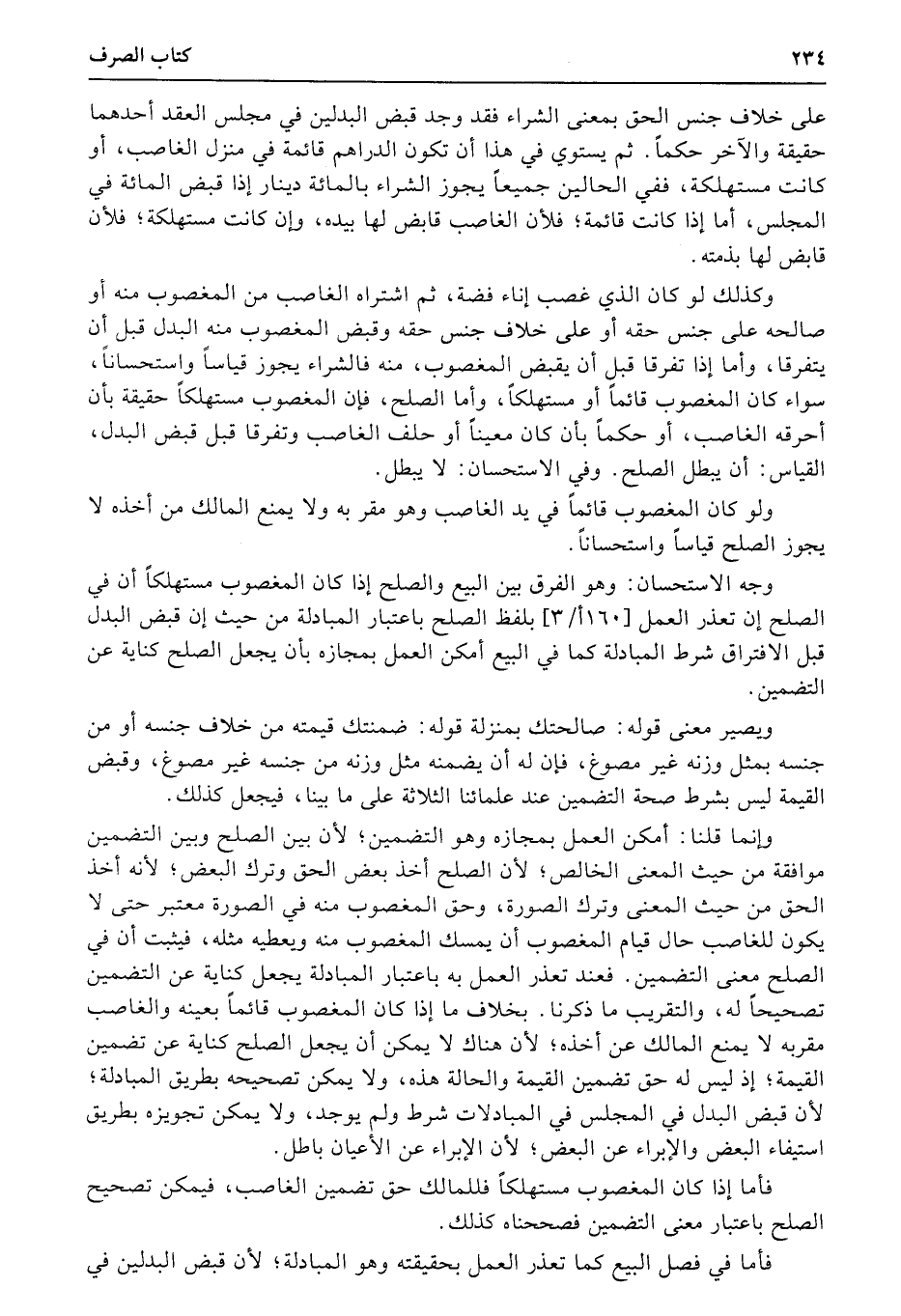 ٢٣٤ كتاب الصرف

على خلاف جنس الحق بمعنى الشراء فقد وجد قبض البدلين في مجلس العقد أحدهما حقيقة والآخر حكماً. ثم يستوي في هذا أن تكون الدراهم قائمة في منزل الغاصب، أو كانت مستهلكة، ففي الحالين جميعاً يجوز الشراء بالمائة دينار إذا قبض المائة في المجلس، أما إذا كانت قائمة؛ فلأن الغاصب قابض لها بيده، وإن كانت مستهلكة؛ فلأن قابض لها بذمته.

وكذلك لو كان الذي غصب إناء فضة، ثم اشتراه الغاصب من المغصوب منه أو صالحه على جنس حقه أو على خلاف جنس حقه وقبض المغصوب منه البدل قبل أن يتفرقا، وأما إذا تفرقا قبل أن يقبض المغصوب، منه فالشراء يجوز قياساً واستحساناً، سواء كان المغصوب قائماً أو مستهلكاً، وأما الصلح، فإن المغصوب مستهلكاً حقيقة بأن أحرقه الغاصب، أو حكماً بأن كان معيناً أو حلف الغاصب وتفرقا قبل قبض البدل، القياس: أن يبطل الصلح. وفي الاستحسان: لا يبطل.

ولو كان المغصوب قائماً في يد الغاصب وهو مقر به ولا يمنع المالك من أخذه لا يجوز الصلح قياساً واستحساناً.

وجه الاستحسان: وهو الفرق بين البيع والصلح إذا كان المغصوب مستهلكاً أن في الصلح إن تعذر العمل [١٦٠أ/٣] بلفظ الصلح باعتبار المبادلة من حيث إن قبض البدل قبل الافتراق شرط المبادلة كما في البيع أمكن العمل بمجازه بأن يجعل الصلح كناية عن التضمين.

ويصير معنى قوله: صالحتك بمنزلة قوله: ضمنتك قيمته من خلاف جنسه أو من جنسه بمثل وزنه غير مصوغ، فإن له أن يضمنه مثل وزنه من جنسه غير مصوغ، وقبض القيمة ليس بشرط صحة التضمين عند علمائنا الثلاثة على ما بينا، فيجعل كذلك.

وإنما قلنا: أمكن العمل بمجازه وهو التضمين؛ لأن بين الصلح وبين التضمين موافقة من حيث المعنى الخالص؛ لأن الصلح أخذ بعض الحق وترك البعض؛ لأنه أخذ الحق من حيث المعنى وترك الصورة، وحق المغصوب منه في الصورة معتبر حتى لا يكون للغاصب حال قيام المغصوب أن يمسك المغصوب منه ويعطيه مثله، فيثبت أن في الصلح معنى التضمين. فعند تعذر العمل به باعتبار المبادلة يجعل كناية عن التضمين تصحيحاً له، والتقريب ما ذكرنا. بخلاف ما إذا كان المغصوب قائماً بعينه والغاصب مقربه لا يمنع المالك عن أخذه؛ لأن هناك لا يمكن أن يجعل الصلح كناية عن تضمين القيمة؛ إذ ليس له حق تضمين القيمة والحالة هذه، ولا يمكن تصحيحه بطريق المبادلة؛ لأن قبض البدل في المجلس في المبادلات شرط ولم يوجد، ولا يمكن تجويزه بطريق استيفاء البعض والإبراء عن البعض؛ لأن الإبراء عن الأعيان باطل.

فأما إذا كان المغصوب مستهلكاً فللمالك حق تضمين الغاصب، فيمكن تصحيح الصلح باعتبار معنى التضمين فصححناه كذلك.

فأما في فصل البيع كما تعذر العمل بحقيقته وهو المبادلة؛ لأن قبض البدلين في